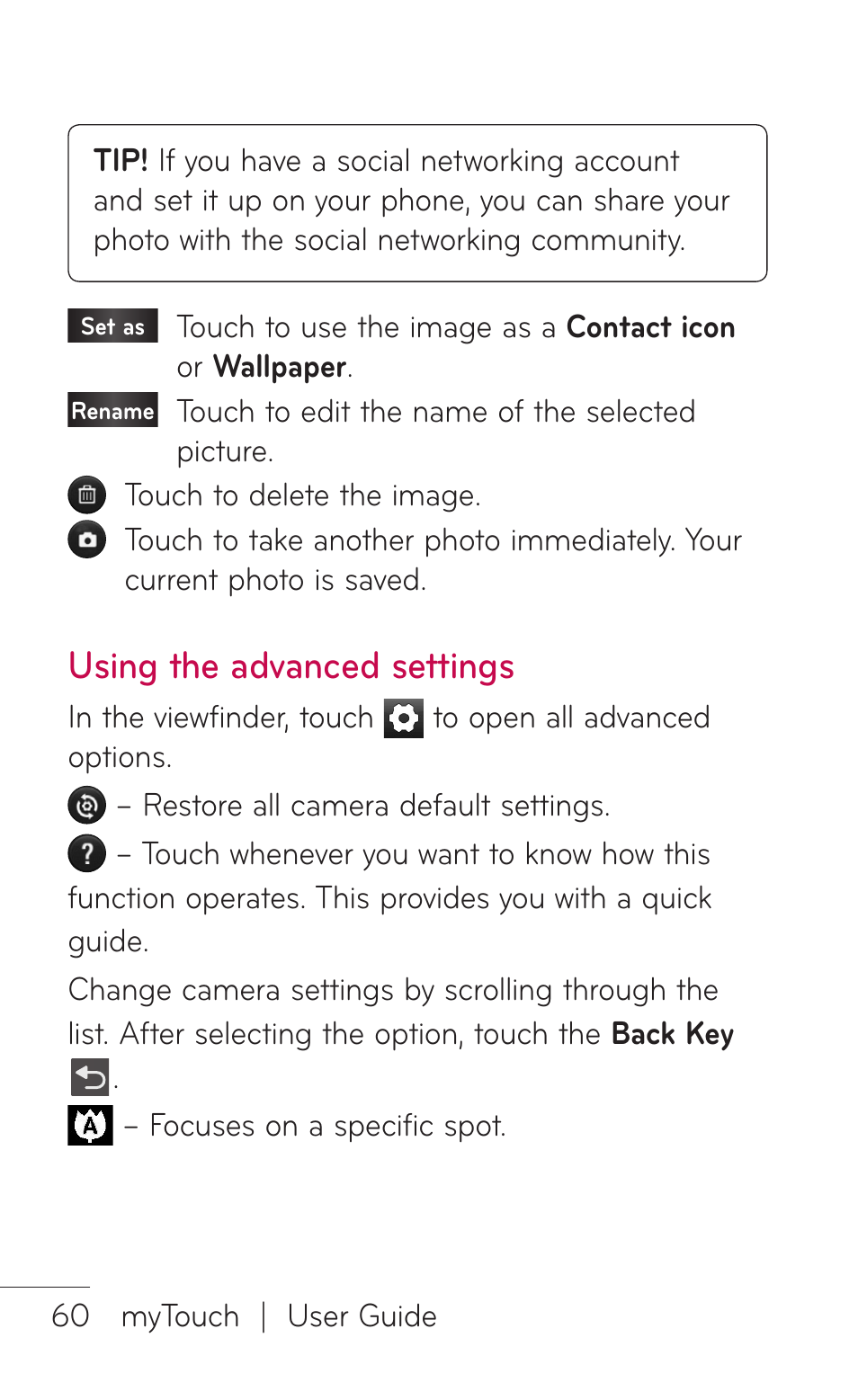 TIP! If you have a social networking account and set it up on your phone, you can share your photo with the social networking community.

Set as Touch to use the image as a Contact icon or Wallpaper.

Rename Touch to edit the name of the selected picture.

Touch to delete the image.

Touch to take another photo immediately. Your current photo is saved.

Using the advanced settings

In the viewfinder, touch to open all advanced options.

– Restore all camera default settings.

? – Touch whenever you want to know how this function operates. This provides you with a quick guide.

Change camera settings by scrolling through the list. After selecting the option, touch the Back Key .

A – Focuses on a specific spot.

60 myTouch | User Guide